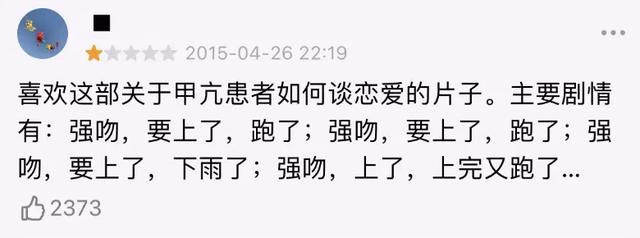 2015-04-26 22:19

喜欢这部关于甲亢患者如何谈恋爱的片子。主要剧情有：强吻，要上了，跑了；强吻，要上了，跑了；强吻，要上了，下雨了；强吻，上了，上完又跑了...

2373